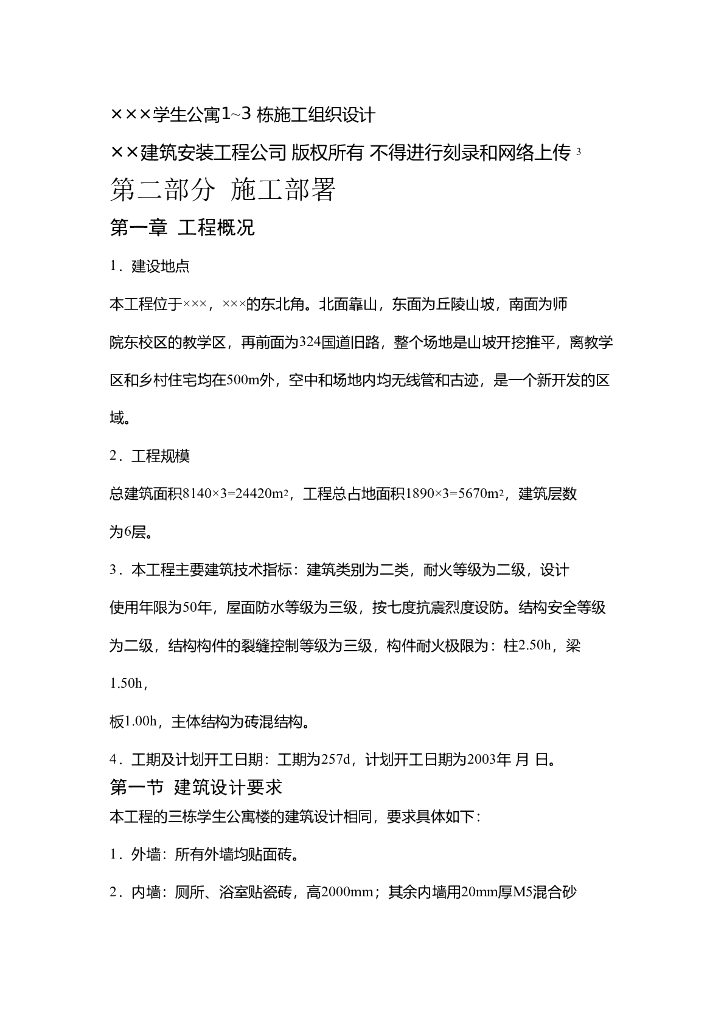 ×××学生公寓1~3 栋施工组织设计

××建筑安装工程公司 版权所有 不得进行刻录和网络上传 3

第二部分 施工部署

第一章 工程概况

1．建设地点

本工程位于×××，×××的东北角。北面靠山，东面为丘陵山坡，南面为师院东校区的教学区，再前面为324国道旧路，整个场地是山坡开挖推平，离教学区和乡村住宅均在500m外，空中和场地内均无线管和古迹，是一个新开发的区域。

2．工程规模

总建筑面积8140×3=24420m²，工程总占地面积1890×3=5670m²，建筑层数为6层。

3．本工程主要建筑技术指标：建筑类别为二类，耐火等级为二级，设计使用年限为50年，屋面防水等级为三级，按七度抗震烈度设防。结构安全等级为二级，结构构件的裂缝控制等级为三级，构件耐火极限为：柱2.50h，梁1.50h，

板1.00h，主体结构为砖混结构。

4．工期及计划开工日期：工期为257d，计划开工日期为2003年 月 日。

第一节 建筑设计要求

本工程的三栋学生公寓楼的建筑设计相同，要求具体如下：

1．外墙：所有外墙均贴面砖。

2．内墙：厕所、浴室贴瓷砖，高2000mm；其余内墙用20mm厚M5混合砂